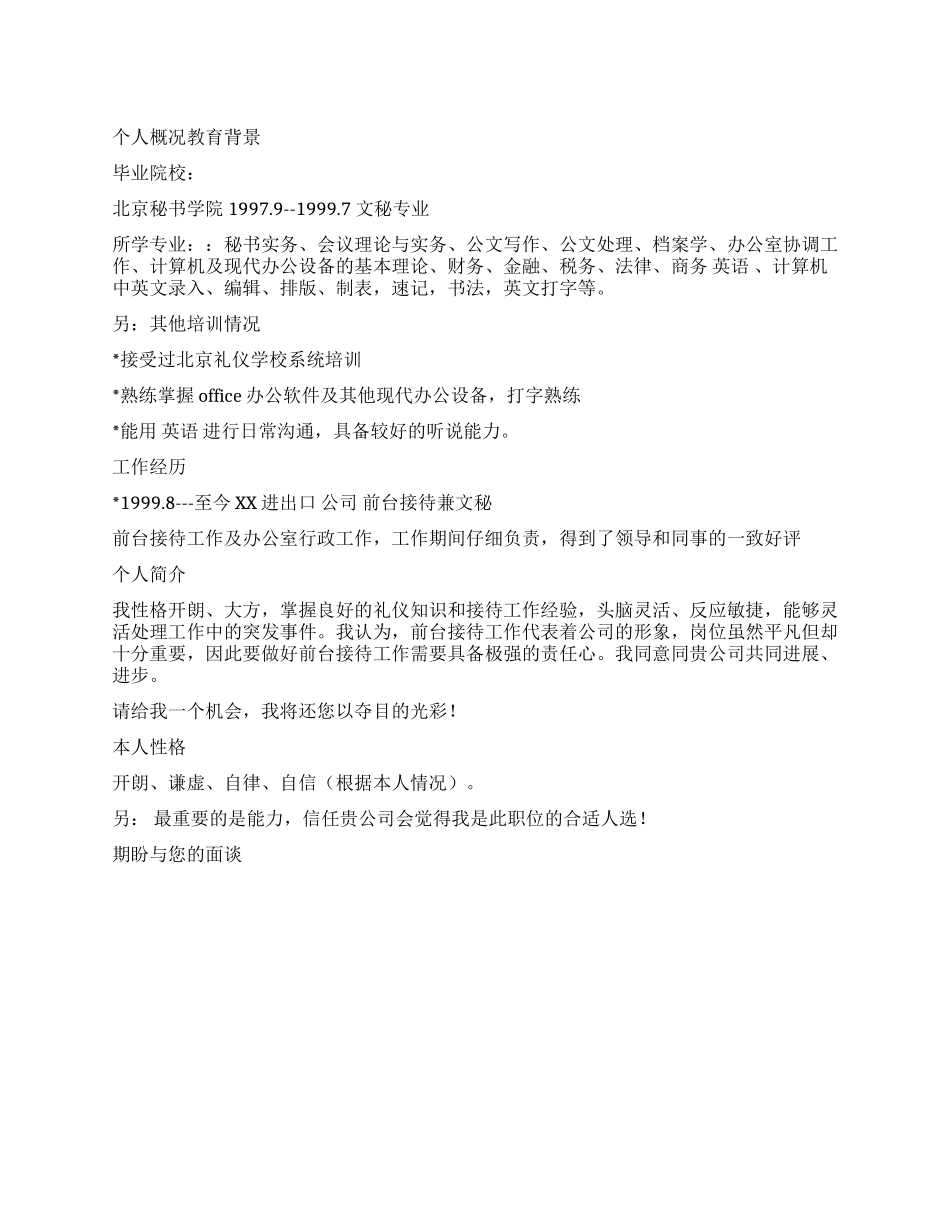 个人概况教育背景

毕业院校：

北京秘书学院 1997.9--1999.7 文秘专业

所学专业：：秘书实务、会议理论与实务、公文写作、公文处理、档案学、办公室协调工作、计算机及现代办公设备的基本理论、财务、金融、税务、法律、商务 英语 、计算机中英文录入、编辑、排版、制表，速记，书法，英文打字等。

另：其他培训情况

*接受过北京礼仪学校系统培训

*熟练掌握 office 办公软件及其他现代办公设备，打字熟练

*能用 英语 进行日常沟通，具备较好的听说能力。

工作经历

*1999.8---至今 XX 进出口 公司 前台接待兼文秘

前台接待工作及办公室行政工作，工作期间仔细负责，得到了领导和同事的一致好评

个人简介

我性格开朗、大方，掌握良好的礼仪知识和接待工作经验，头脑灵活、反应敏捷，能够灵活处理工作中的突发事件。我认为，前台接待工作代表着公司的形象，岗位虽然平凡但却十分重要，因此要做好前台接待工作需要具备极强的责任心。我同意同贵公司共同进展、进步。

请给我一个机会，我将还您以夺目的光彩！

本人性格

开朗、谦虚、自律、自信（根据本人情况）。

另： 最重要的是能力，信任贵公司会觉得我是此职位的合适人选！

期盼与您的面谈